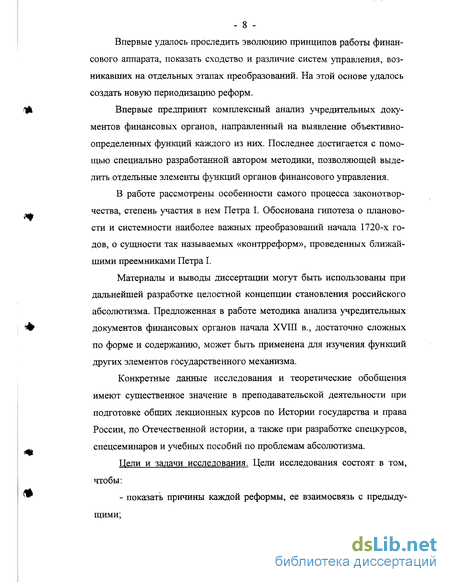 - 8 -

Впервые удалось проследить эволюцию принципов работы финансового аппарата, показать сходство и различие систем управления, возникавших на отдельных этапах преобразований. На этой основе удалось создать новую периодизацию реформ.

Впервые предпринят комплексный анализ учредительных документов финансовых органов, направленный на выявление объективно-определенных функций каждого из них. Последнее достигается с помощью специально разработанной автором методики, позволяющей выделить отдельные элементы функций органов финансового управления.

В работе рассмотрены особенности самого процесса законотворчества, степень участия в нем Петра I. Обоснована гипотеза о плановости и системности наиболее важных преобразований начала 1720-х годов, о сущности так называемых «контрреформ», проведенных ближайшими преемниками Петра I.

Материалы и выводы диссертации могут быть использованы при дальнейшей разработке целостной концепции становления российского абсолютизма. Предложенная в работе методика анализа учредительных документов финансовых органов начала XVIII в., достаточно сложных по форме и содержанию, может быть применена для изучения функций других элементов государственного механизма.

Конкретные данные исследования и теоретические обобщения имеют существенное значение в преподавательской деятельности при подготовке общих лекционных курсов по Истории государства и права России, по Отечественной истории, а также при разработке спецкурсов, спецсеминаров и учебных пособий по проблемам абсолютизма.

Цели и задачи исследования. Цели исследования состоят в том, чтобы:

- показать причины каждой реформы, ее взаимосвязь с предыдущими;

dsLib.net
библиотека диссертаций